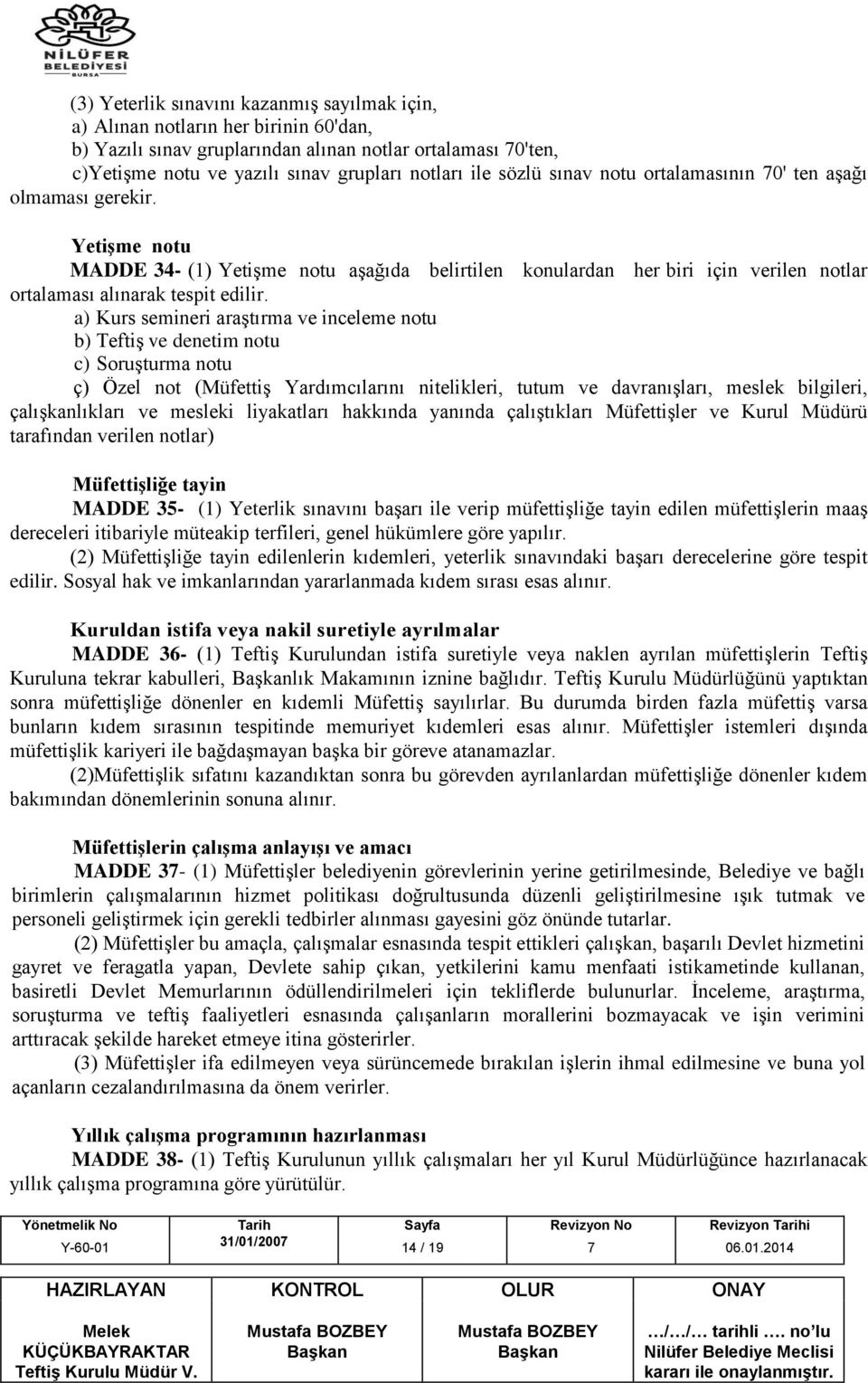 NİLÜFER BELEDİYESİ
BURSA

(3) Yeterlik sınavını kazanmış sayılmak için,
a) Alınan notların her birinin 60'dan,
b) Yazılı sınav gruplarından alınan notlar ortalaması 70'ten,
c)Yetişme notu ve yazılı sınav grupları notları ile sözlü sınav notu ortalamasının 70' ten aşağı olmaması gerekir.

Yetişme notu
MADDE 34- (1) Yetişme notu aşağıda belirtilen konulardan her biri için verilen notlar ortalaması alınarak tespit edilir.
a) Kurs semineri araştırma ve inceleme notu
b) Teftiş ve denetim notu
c) Soruşturma notu
ç) Özel not (Müfettiş Yardımcılarını nitelikleri, tutum ve davranışları, meslek bilgileri, çalışkanlıkları ve mesleki liyakatları hakkında yanında çalıştıkları Müfettişler ve Kurul Müdürü tarafından verilen notlar)

Müfettişliğe tayin
MADDE 35- (1) Yeterlik sınavını başarı ile verip müfettişliğe tayin edilen müfettişlerin maaş dereceleri itibariyle müteakip terfileri, genel hükümlere göre yapılır.
(2) Müfettişliğe tayin edilenlerin kıdemleri, yeterlik sınavındaki başarı derecelerine göre tespit edilir. Sosyal hak ve imkanlarından yararlanmada kıdem sırası esas alınır.

Kuruldan istifa veya nakil suretiyle ayrılmalar
MADDE 36- (1) Teftiş Kurulundan istifa suretiyle veya naklen ayrılan müfettişlerin Teftiş Kuruluna tekrar kabulleri, Başkanlık Makamının iznine bağlıdır. Teftiş Kurulu Müdürlüğünü yaptıktan sonra müfettişliğe dönenler en kıdemli Müfettiş sayılırlar. Bu durumda birden fazla müfettiş varsa bunların kıdem sırasının tespitinde memuriyet kıdemleri esas alınır. Müfettişler istemleri dışında müfettişlik kariyeri ile bağdaşmayan başka bir göreve atanamazlar.
(2)Müfettişlik sıfatını kazandıktan sonra bu görevden ayrılanlardan müfettişliğe dönenler kıdem bakımından dönemlerinin sonuna alınır.

Müfettişlerin çalışma anlayışı ve amacı
MADDE 37- (1) Müfettişler belediyenin görevlerinin yerine getirilmesinde, Belediye ve bağlı birimlerin çalışmalarının hizmet politikası doğrultusunda düzenli geliştirilmesine ışık tutmak ve personeli geliştirmek için gerekli tedbirler alınması gayesini göz önünde tutarlar.
(2) Müfettişler bu amaçla, çalışmalar esnasında tespit ettikleri çalışkan, başarılı Devlet hizmetini gayret ve feragatla yapan, Devlete sahip çıkan, yetkilerini kamu menfaati istikametinde kullanan, basiretli Devlet Memurlarının ödüllendirilmeleri için tekliflerde bulunurlar. İnceleme, araştırma, soruşturma ve teftiş faaliyetleri esnasında çalışanların morallerini bozmayacak ve işin verimini arttıracak şekilde hareket etmeye itina gösterirler.
(3) Müfettişler ifa edilmeyen veya sürüncemede bırakılan işlerin ihmal edilmesine ve buna yol açanların cezalandırılmasına da önem verirler.

Yıllık çalışma programının hazırlanması
MADDE 38- (1) Teftiş Kurulunun yıllık çalışmaları her yıl Kurul Müdürlüğünce hazırlanacak yıllık çalışma programına göre yürütülür.

| Yönetmelik No | Tarih | Sayfa | Revizyon No | Revizyon Tarihi |
|---|---|---|---|---|
| Y-60-01 | 31/01/2007 | 14 / 19 | 7 | 06.01.2014 |

| HAZIRLAYAN | KONTROL | OLUR | ONAY |
|---|---|---|---|
| Melek KÜÇÜKBAYRAKTAR Teftiş Kurulu Müdür V. | Mustafa BOZBEY Başkan | Mustafa BOZBEY Başkan | …/…/… tarihli …. no'lu Nilüfer Belediye Meclisi kararı ile onaylanmıştır. |